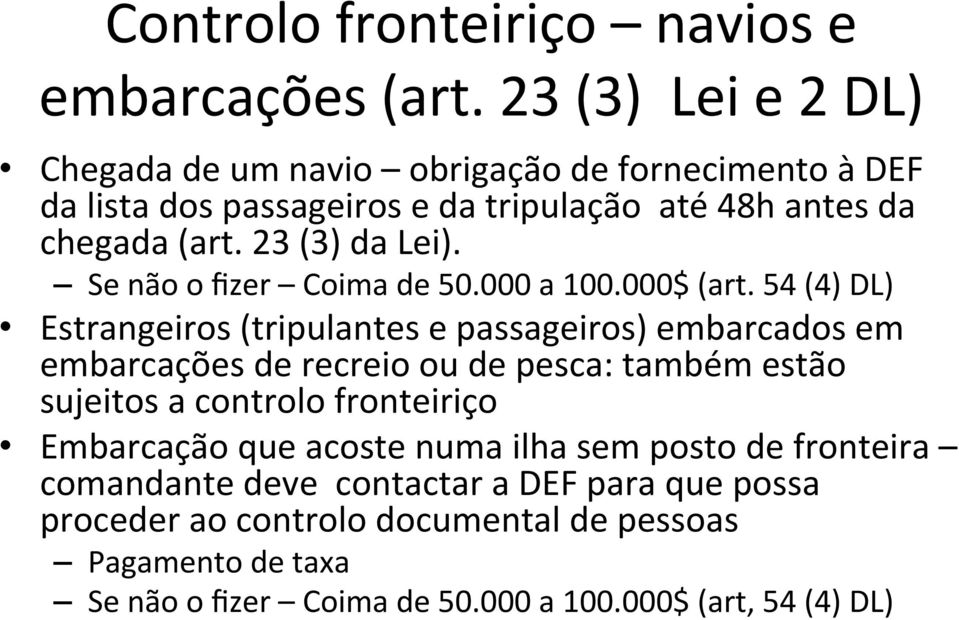 Controlo fronteiriço – navios e embarcações (art. 23 (3) Lei e 2 DL)

• Chegada de um navio – obrigação de fornecimento à DEF da lista dos passageiros e da tripulação até 48h antes da chegada (art. 23 (3) da Lei).
– Se não o fizer – Coima de 50.000 a 100.000$ (art. 54 (4) DL)

• Estrangeiros (tripulantes e passageiros) embarcados em embarcações de recreio ou de pesca: também estão sujeitos a controlo fronteiriço

• Embarcação que acoste numa ilha sem posto de fronteira – comandante deve contactar a DEF para que possa proceder ao controlo documental de pessoas
– Pagamento de taxa
– Se não o fizer – Coima de 50.000 a 100.000$ (art, 54 (4) DL)